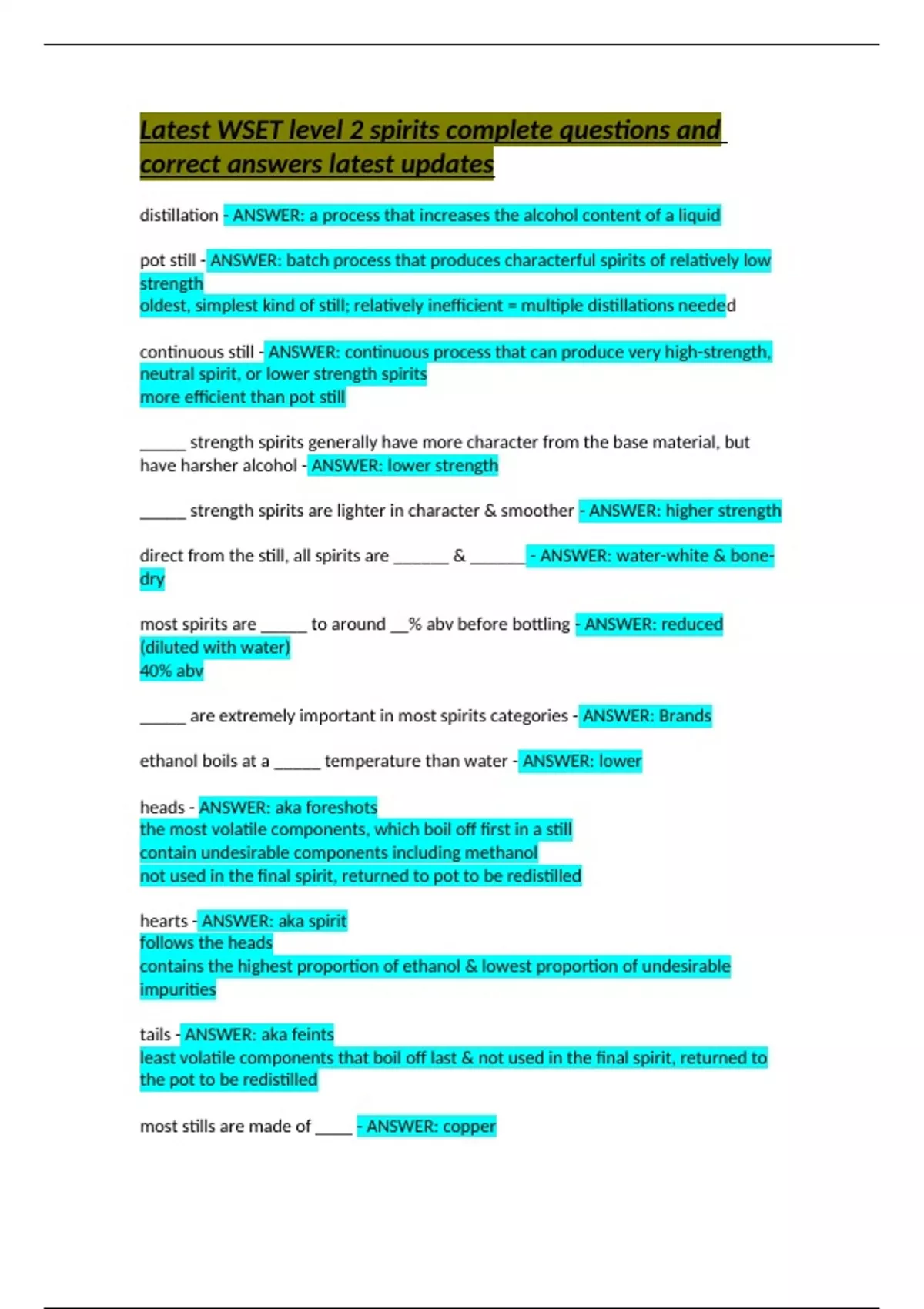 Latest WSET level 2 spirits complete questions and correct answers latest updates

distillation - ANSWER: a process that increases the alcohol content of a liquid

pot still - ANSWER: batch process that produces characterful spirits of relatively low strength
oldest, simplest kind of still; relatively inefficient = multiple distillations needed

continuous still - ANSWER: continuous process that can produce very high-strength, neutral spirit, or lower strength spirits
more efficient than pot still

_____ strength spirits generally have more character from the base material, but have harsher alcohol - ANSWER: lower strength

_____ strength spirits are lighter in character & smoother - ANSWER: higher strength

direct from the still, all spirits are ______ & ______ - ANSWER: water-white & bone-dry

most spirits are _____ to around __% abv before bottling - ANSWER: reduced (diluted with water)
40% abv

_____ are extremely important in most spirits categories - ANSWER: Brands

ethanol boils at a _____ temperature than water - ANSWER: lower

heads - ANSWER: aka foreshots
the most volatile components, which boil off first in a still
contain undesirable components including methanol
not used in the final spirit, returned to pot to be redistilled

hearts - ANSWER: aka spirit
follows the heads
contains the highest proportion of ethanol & lowest proportion of undesirable impurities

tails - ANSWER: aka feints
least volatile components that boil off last & not used in the final spirit, returned to the pot to be redistilled

most stills are made of ____ - ANSWER: copper